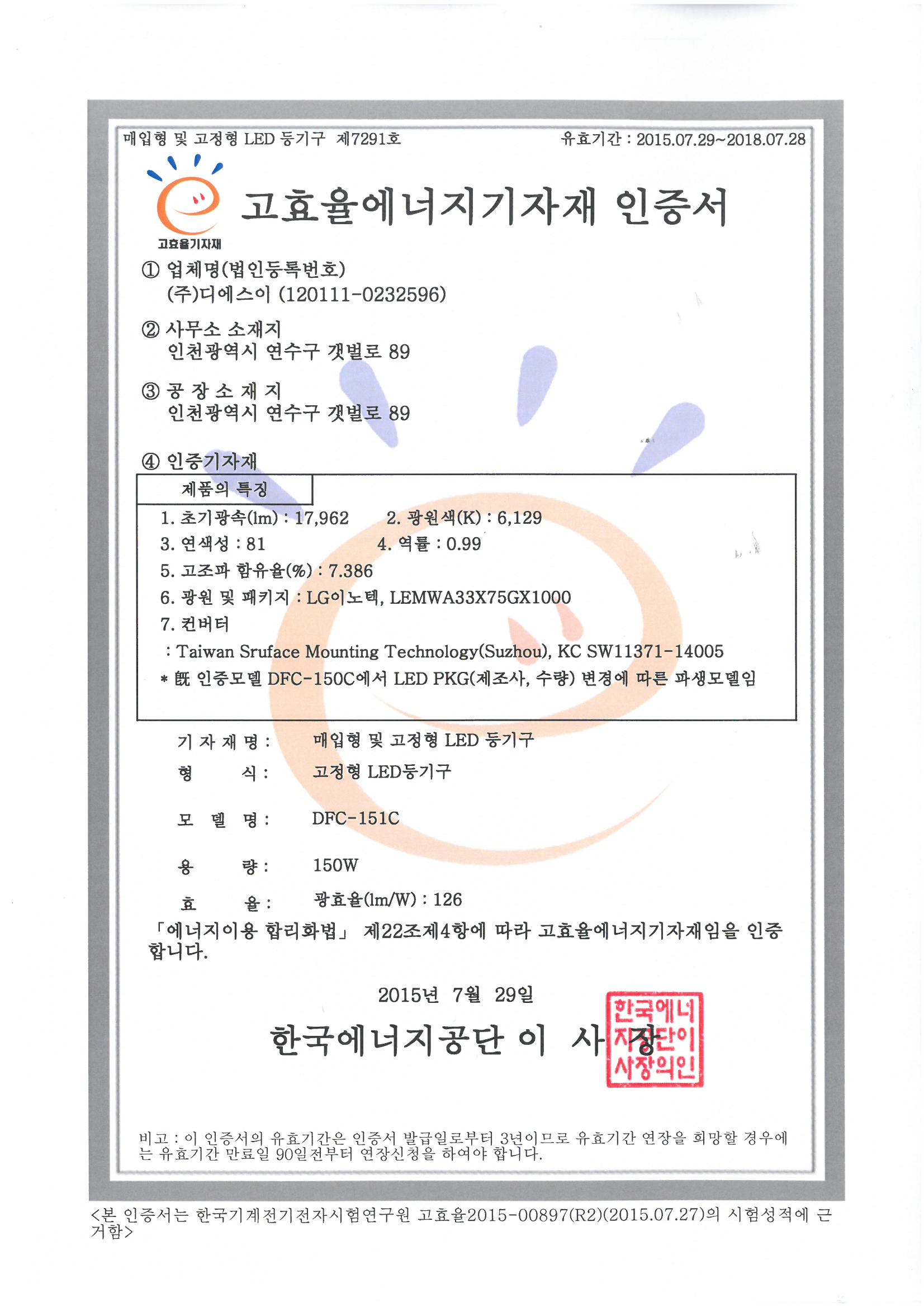 매입형 및 고정형 LED 등기구 제7291호

유효기간 : 2015.07.29~2018.07.28

고효율기자재

고효율에너지기자재 인증서

① 업체명(법인등록번호)
(주)디에스이 (120111-0232596)

② 사무소 소재지
인천광역시 연수구 갯벌로 89

③ 공 장 소 재 지
인천광역시 연수구 갯벌로 89

④ 인증기자재

제품의 특징

1. 초기광속(lm) : 17,962 2. 광원색(K) : 6,129
3. 연색성 : 81 4. 역률 : 0.99
5. 고조파 함유율(%) : 7.386
6. 광원 및 패키지 : LG이노텍, LEMWA33X75GX1000
7. 컨버터
: Taiwan Sruface Mounting Technology(Suzhou), KC SW11371-14005
* 旣 인증모델 DFC-150C에서 LED PKG(제조사, 수량) 변경에 따른 파생모델임

기 자 재 명 : 매입형 및 고정형 LED 등기구
형 식 : 고정형 LED등기구
모 델 명 : DFC-151C
용 량 : 150W
효 율 : 광효율(lm/W) : 126

「에너지이용 합리화법」 제22조제4항에 따라 고효율에너지기자재임을 인증합니다.

2015년 7월 29일

한국에너지공단 이 사 장

한국에너지공단이사장의인

비고 : 이 인증서의 유효기간은 인증서 발급일로부터 3년이므로 유효기간 연장을 희망할 경우에는 유효기간 만료일 90일전부터 연장신청을 하여야 합니다.

<본 인증서는 한국기계전기전자시험연구원 고효율2015-00897(R2)(2015.07.27)의 시험성적에 근거함>